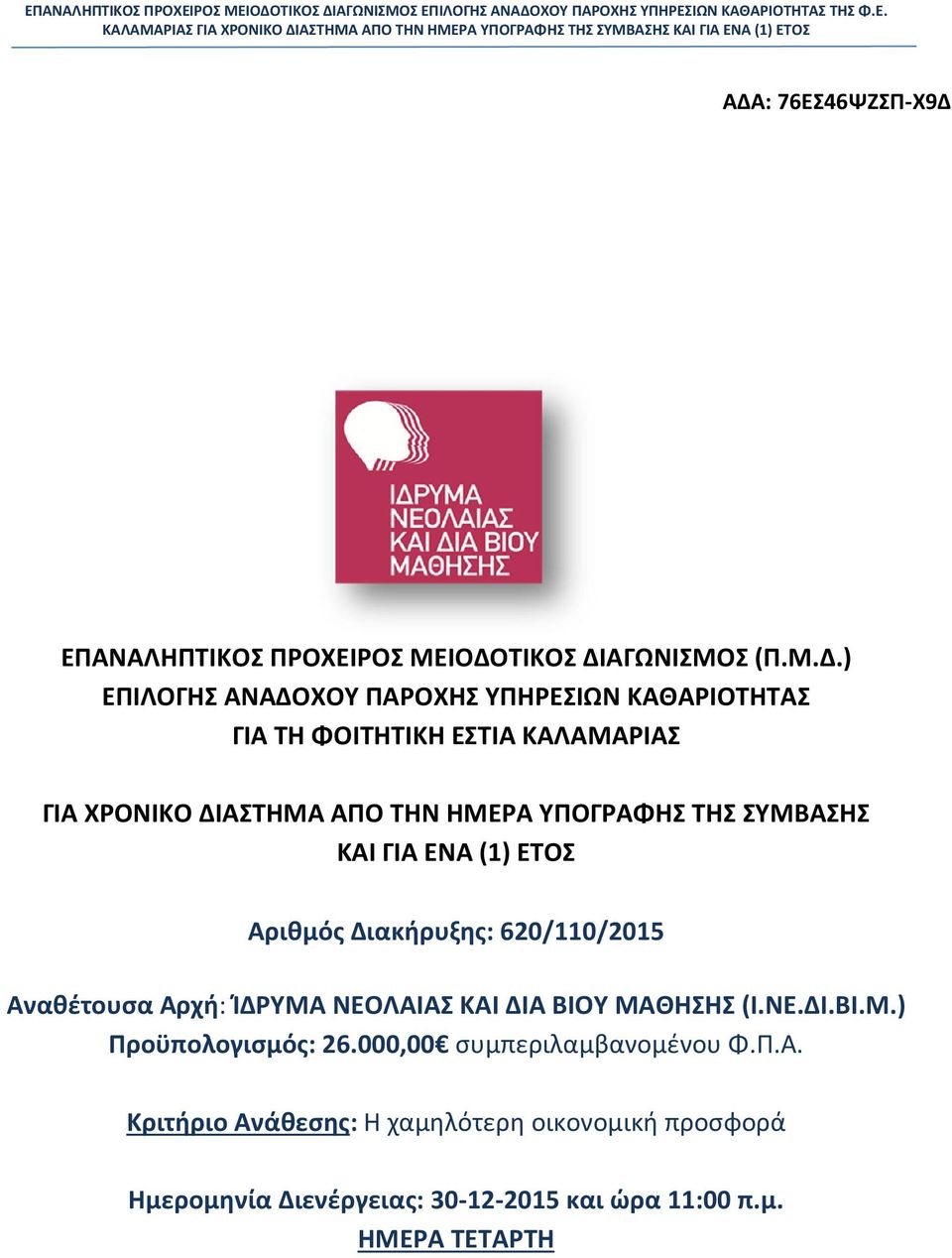 ΕΠΑΝΑΛΗΠΤΙΚΟΣ ΠΡΟΧΕΙΡΟΣ ΜΕΙΟΔΟΤΙΚΟΣ ΔΙΑΓΩΝΙΣΜΟΣ ΕΠΙΛΟΓΗΣ ΑΝΑΔΟΧΟΥ ΠΑΡΟΧΗΣ ΥΠΗΡΕΣΙΩΝ ΚΑΘΑΡΙΟΤΗΤΑΣ ΤΗΣ Φ.Ε. ΚΑΛΑΜΑΡΙΑΣ ΓΙΑ ΧΡΟΝΙΚΟ ΔΙΑΣΤΗΜΑ ΑΠΟ ΤΗΝ ΗΜΕΡΑ ΥΠΟΓΡΑΦΗΣ ΤΗΣ ΣΥΜΒΑΣΗΣ ΚΑΙ ΓΙΑ ΕΝΑ (1) ΕΤΟΣ

ΑΔΑ: 76ΕΣ46ΨΖΣΠ-Χ9Δ

ΙΔΡΥΜΑ ΝΕΟΛΑΙΑΣ ΚΑΙ ΔΙΑ ΒΙΟΥ ΜΑΘΗΣΗΣ

ΕΠΑΝΑΛΗΠΤΙΚΟΣ ΠΡΟΧΕΙΡΟΣ ΜΕΙΟΔΟΤΙΚΟΣ ΔΙΑΓΩΝΙΣΜΟΣ (Π.Μ.Δ.) ΕΠΙΛΟΓΗΣ ΑΝΑΔΟΧΟΥ ΠΑΡΟΧΗΣ ΥΠΗΡΕΣΙΩΝ ΚΑΘΑΡΙΟΤΗΤΑΣ ΓΙΑ ΤΗ ΦΟΙΤΗΤΙΚΗ ΕΣΤΙΑ ΚΑΛΑΜΑΡΙΑΣ

ΓΙΑ ΧΡΟΝΙΚΟ ΔΙΑΣΤΗΜΑ ΑΠΟ ΤΗΝ ΗΜΕΡΑ ΥΠΟΓΡΑΦΗΣ ΤΗΣ ΣΥΜΒΑΣΗΣ ΚΑΙ ΓΙΑ ΕΝΑ (1) ΕΤΟΣ

Αριθμός Διακήρυξης: 620/110/2015

Αναθέτουσα Αρχή: ΊΔΡΥΜΑ ΝΕΟΛΑΙΑΣ ΚΑΙ ΔΙΑ ΒΙΟΥ ΜΑΘΗΣΗΣ (Ι.ΝΕ.ΔΙ.ΒΙ.Μ.)
Προϋπολογισμός: 26.000,00€ συμπεριλαμβανομένου Φ.Π.Α.

Κριτήριο Ανάθεσης: Η χαμηλότερη οικονομική προσφορά

Ημερομηνία Διενέργειας: 30-12-2015 και ώρα 11:00 π.μ.
ΗΜΕΡΑ ΤΕΤΑΡΤΗ